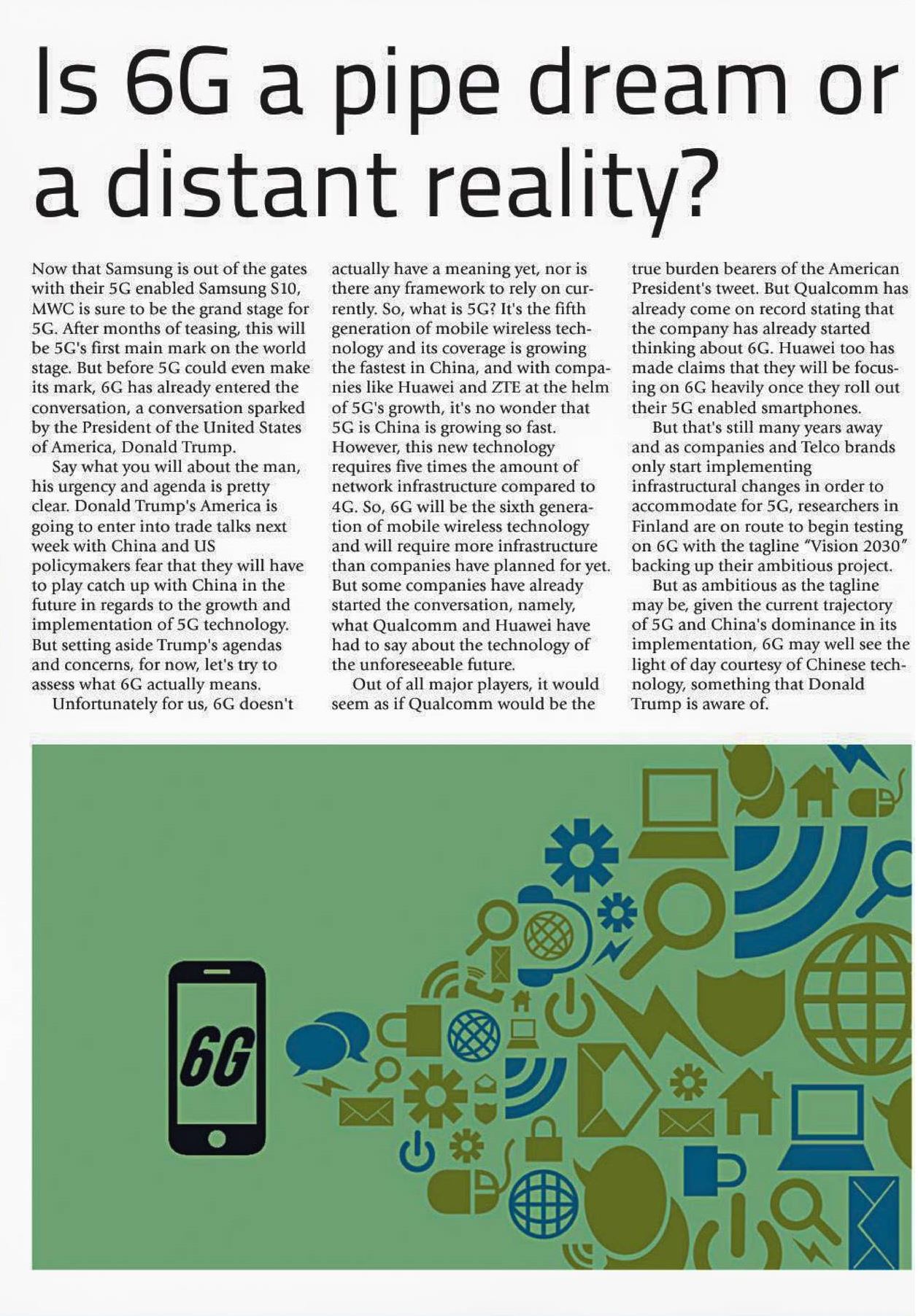 Is 6G a pipe dream or a distant reality?

Now that Samsung is out of the gates with their 5G enabled Samsung S10, MWC is sure to be the grand stage for 5G. After months of teasing, this will be 5G's first main mark on the world stage. But before 5G could even make its mark, 6G has already entered the conversation, a conversation sparked by the President of the United States of America, Donald Trump.

Say what you will about the man, his urgency and agenda is pretty clear. Donald Trump's America is going to enter into trade talks next week with China and US policymakers fear that they will have to play catch up with China in the future in regards to the growth and implementation of 5G technology. But setting aside Trump's agendas and concerns, for now, let's try to assess what 6G actually means.

Unfortunately for us, 6G doesn't actually have a meaning yet, nor is there any framework to rely on currently. So, what is 5G? It's the fifth generation of mobile wireless technology and its coverage is growing the fastest in China, and with companies like Huawei and ZTE at the helm of 5G's growth, it's no wonder that 5G is China is growing so fast. However, this new technology requires five times the amount of network infrastructure compared to 4G. So, 6G will be the sixth generation of mobile wireless technology and will require more infrastructure than companies have planned for yet. But some companies have already started the conversation, namely, what Qualcomm and Huawei have had to say about the technology of the unforeseeable future.

Out of all major players, it would seem as if Qualcomm would be the true burden bearers of the American President's tweet. But Qualcomm has already come on record stating that the company has already started thinking about 6G. Huawei too has made claims that they will be focusing on 6G heavily once they roll out their 5G enabled smartphones.

But that's still many years away and as companies and Telco brands only start implementing infrastructural changes in order to accommodate for 5G, researchers in Finland are on route to begin testing on 6G with the tagline "Vision 2030" backing up their ambitious project.

But as ambitious as the tagline may be, given the current trajectory of 5G and China's dominance in its implementation, 6G may well see the light of day courtesy of Chinese technology, something that Donald Trump is aware of.

6G